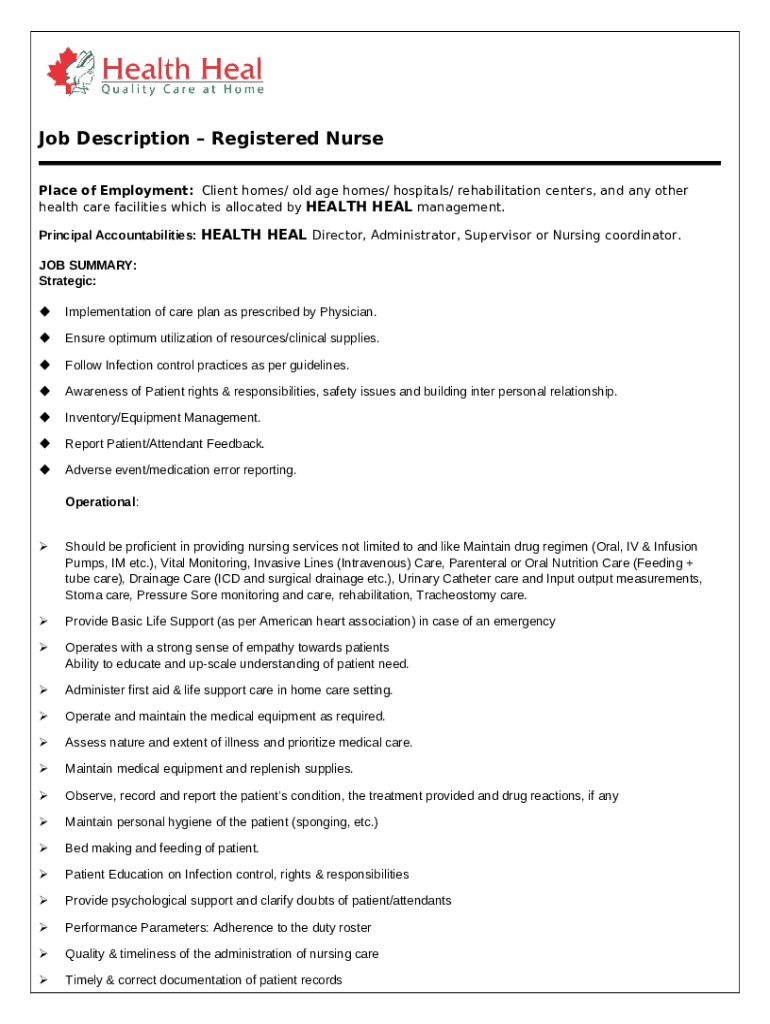 Health Heal
Quality Care at Home

Job Description – Registered Nurse

Place of Employment: Client homes/ old age homes/ hospitals/ rehabilitation centers, and any other health care facilities which is allocated by HEALTH HEAL management.

Principal Accountabilities: HEALTH HEAL Director, Administrator, Supervisor or Nursing coordinator.

JOB SUMMARY:
Strategic:

◆ Implementation of care plan as prescribed by Physician.

◆ Ensure optimum utilization of resources/clinical supplies.

◆ Follow Infection control practices as per guidelines.

◆ Awareness of Patient rights & responsibilities, safety issues and building inter personal relationship.

◆ Inventory/Equipment Management.

◆ Report Patient/Attendant Feedback.

◆ Adverse event/medication error reporting.

Operational:

➢ Should be proficient in providing nursing services not limited to and like Maintain drug regimen (Oral, IV & Infusion Pumps, IM etc.), Vital Monitoring, Invasive Lines (Intravenous) Care, Parenteral or Oral Nutrition Care (Feeding + tube care), Drainage Care (ICD and surgical drainage etc.), Urinary Catheter care and Input output measurements, Stoma care, Pressure Sore monitoring and care, rehabilitation, Tracheostomy care.

➢ Provide Basic Life Support (as per American heart association) in case of an emergency

➢ Operates with a strong sense of empathy towards patients
Ability to educate and up-scale understanding of patient need.

➢ Administer first aid & life support care in home care setting.

➢ Operate and maintain the medical equipment as required.

➢ Assess nature and extent of illness and prioritize medical care.

➢ Maintain medical equipment and replenish supplies.

➢ Observe, record and report the patient's condition, the treatment provided and drug reactions, if any

➢ Maintain personal hygiene of the patient (sponging, etc.)

➢ Bed making and feeding of patient.

➢ Patient Education on Infection control, rights & responsibilities

➢ Provide psychological support and clarify doubts of patient/attendants

➢ Performance Parameters: Adherence to the duty roster

➢ Quality & timeliness of the administration of nursing care

➢ Timely & correct documentation of patient records